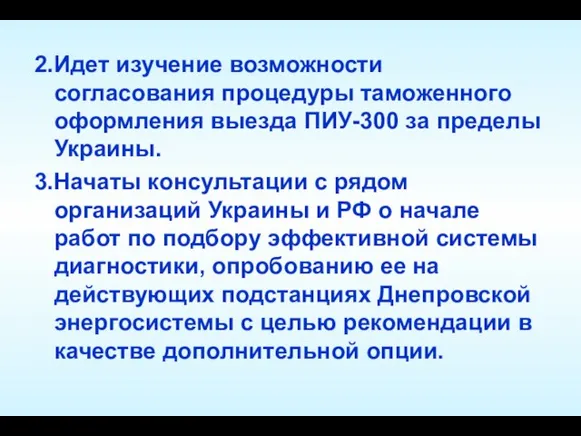 2.Идет изучение возможности согласования процедуры таможенного оформления выезда ПИУ-300 за пределы Украины.

3.Начаты консультации с рядом организаций Украины и РФ о начале работ по подбору эффективной системы диагностики, опробованию ее на действующих подстанциях Днепровской энергосистемы с целью рекомендации в качестве дополнительной опции.